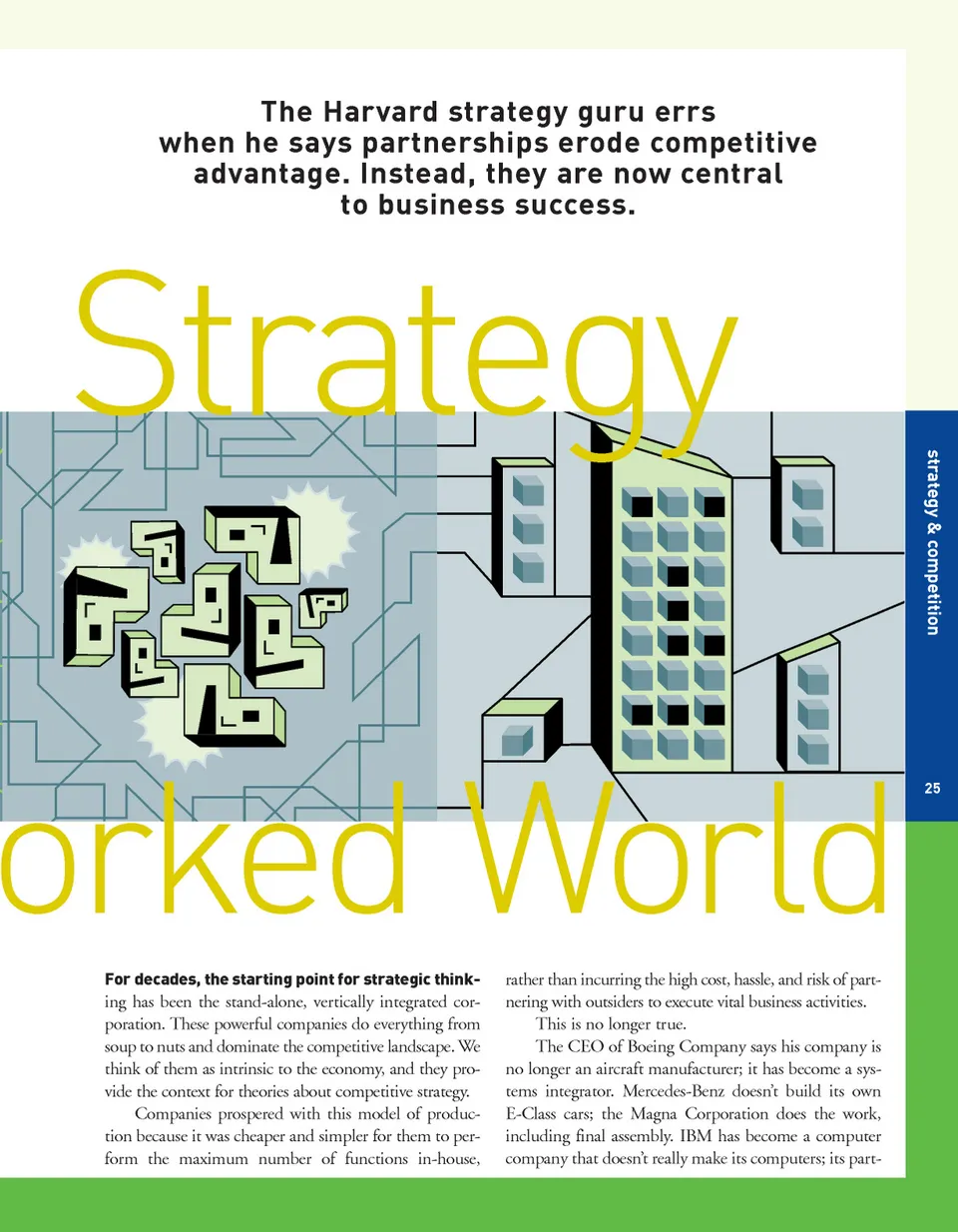 The Harvard strategy guru errs when he says partnerships erode competitive advantage. Instead, they are now central to business success.

Strategy

orked World

strategy & competition

25

For decades, the starting point for strategic thinking has been the stand-alone, vertically integrated corporation. These powerful companies do everything from soup to nuts and dominate the competitive landscape. We think of them as intrinsic to the economy, and they provide the context for theories about competitive strategy.

Companies prospered with this model of production because it was cheaper and simpler for them to perform the maximum number of functions in-house, rather than incurring the high cost, hassle, and risk of partnering with outsiders to execute vital business activities.

This is no longer true.

The CEO of Boeing Company says his company is no longer an aircraft manufacturer; it has become a systems integrator. Mercedes-Benz doesn't build its own E-Class cars; the Magna Corporation does the work, including final assembly. IBM has become a computer company that doesn't really make its computers; its part-